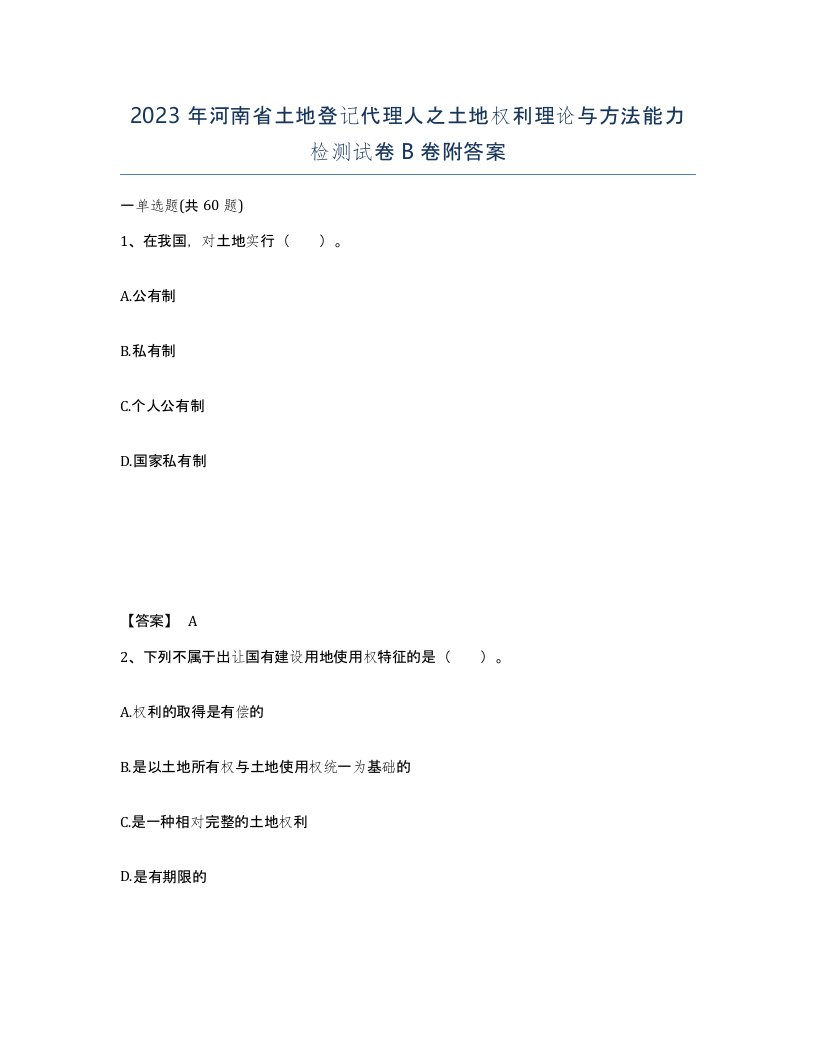 2023 年河南省土地登记代理人之土地权利理论与方法能力检测试卷 B 卷附答案

一单选题(共 60 题)

1、在我国，对土地实行（ ）。

A.公有制

B.私有制

C.个人公有制

D.国家私有制

【答案】 A

2、下列不属于出让国有建设用地使用权特征的是（ ）。

A.权利的取得是有偿的

B.是以土地所有权与土地使用权统一为基础的

C.是一种相对完整的土地权利

D.是有期限的